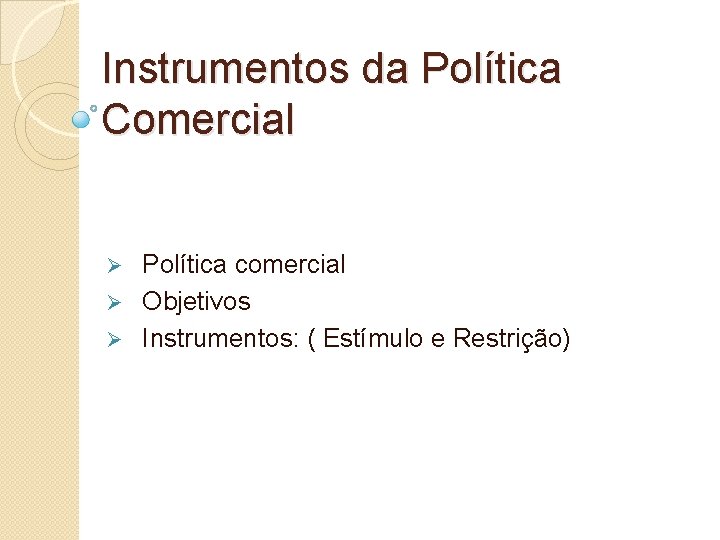 Instrumentos da Política Comercial

➢ Política comercial
➢ Objetivos
➢ Instrumentos: ( Estímulo e Restrição)